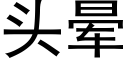 头晕